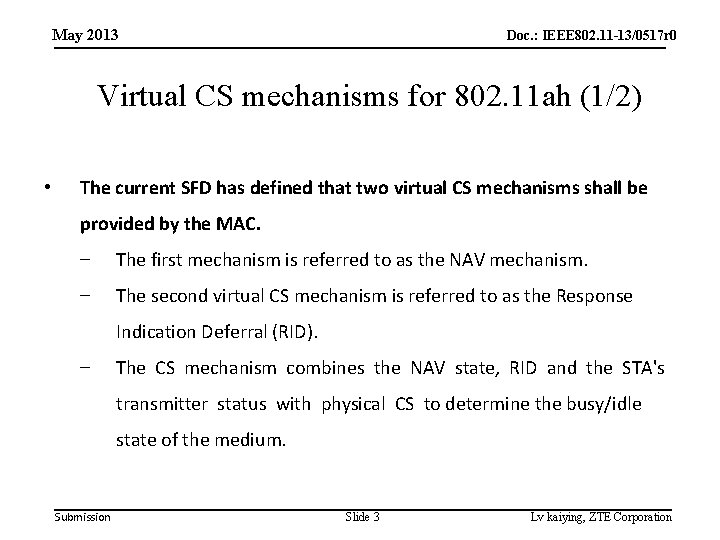 May 2013

Doc.: IEEE802.11-13/0517r0

Virtual CS mechanisms for 802.11ah (1/2)

• The current SFD has defined that two virtual CS mechanisms shall be provided by the MAC.
– The first mechanism is referred to as the NAV mechanism.
– The second virtual CS mechanism is referred to as the Response Indication Deferral (RID).
– The CS mechanism combines the NAV state, RID and the STA's transmitter status with physical CS to determine the busy/idle state of the medium.

Submission

Slide 3

Lv kaiying, ZTE Corporation